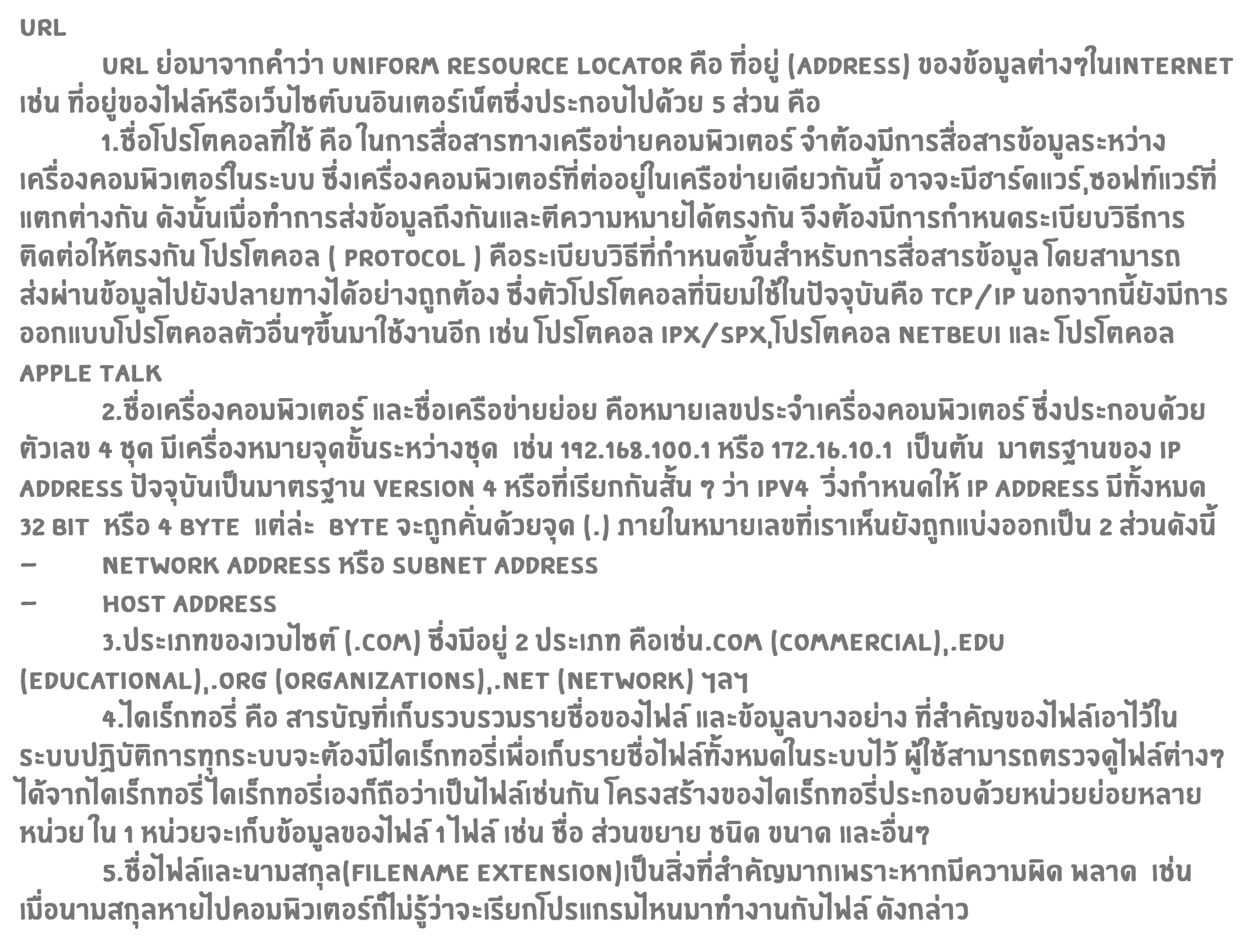 URL

URL ย่อมาจากคำว่า UNIFORM RESOURCE LOCATOR คือ ที่อยู่ (ADDRESS) ของข้อมูลต่างๆในINTERNET เช่น ที่อยู่ของไฟล์หรือเว็บไซต์บนอินเตอร์เน็ตซึ่งประกอบไปด้วย 5 ส่วน คือ

1.ชื่อโปรโตคอลที่ใช้ คือ ในการสื่อสารทางเครือข่ายคอมพิวเตอร์ จำต้องมีการสื่อสารข้อมูลระหว่างเครื่องคอมพิวเตอร์ในระบบ ซึ่งเครื่องคอมพิวเตอร์ที่ต่ออยู่ในเครือข่ายเดียวกันนี้ อาจจะมีฮาร์ดแวร์,ซอฟท์แวร์ที่แตกต่างกัน ดังนั้นเมื่อทำการส่งข้อมูลถึงกันและตีความหมายได้ตรงกัน จึงต้องมีการกำหนดระเบียบวิธีการติดต่อให้ตรงกัน โปรโตคอล ( PROTOCOL ) คือระเบียบวิธีที่กำหนดขึ้นสำหรับการสื่อสารข้อมูล โดยสามารถส่งผ่านข้อมูลไปยังปลายทางได้อย่างถูกต้อง ซึ่งตัวโปรโตคอลที่นิยมใช้ในปัจจุบันคือ TCP/IP นอกจากนี้ยังมีการออกแบบโปรโตคอลตัวอื่นๆขึ้นมาใช้งานอีก เช่น โปรโตคอล IPX/SPX,โปรโตคอล NETBEUI และ โปรโตคอล APPLE TALK

2.ชื่อเครื่องคอมพิวเตอร์ และชื่อเครือข่ายย่อย คือหมายเลขประจำเครื่องคอมพิวเตอร์ ซึ่งประกอบด้วยตัวเลข 4 ชุด มีเครื่องหมายจุดขั้นระหว่างชุด เช่น 192.168.100.1 หรือ 172.16.10.1 เป็นต้น มาตรฐานของ IP ADDRESS ปัจจุบันเป็นมาตรฐาน VERSION 4 หรือที่เรียกกันสั้น ๆ ว่า IPV4 วึ่งกำหนดให้ IP ADDRESS มีทั้งหมด 32 BIT หรือ 4 BYTE แต่ล่ะ BYTE จะถูกคั่นด้วยจุด (.) ภายในหมายเลขที่เราเห็นยังถูกแบ่งออกเป็น 2 ส่วนดังนี้

– NETWORK ADDRESS หรือ SUBNET ADDRESS

– HOST ADDRESS

3.ประเภทของเวบไซต์ (.COM) ซึ่งมีอยู่ 2 ประเภท คือเช่น.COM (COMMERCIAL),.EDU (EDUCATIONAL),.ORG (ORGANIZATIONS),.NET (NETWORK) ฯลฯ

4.ไดเร็กทอรี่ คือ สารบัญที่เก็บรวบรวมรายชื่อของไฟล์ และข้อมูลบางอย่าง ที่สำคัญของไฟล์เอาไว้ในระบบปฏิบัติการทุกระบบจะต้องมีไดเร็กทอรี่เพื่อเก็บรายชื่อไฟล์ทั้งหมดในระบบไว้ ผู้ใช้สามารถตรวจดูไฟล์ต่างๆได้จากไดเร็กทอรี่ ไดเร็กทอรี่เองก็ถือว่าเป็นไฟล์เช่นกัน โครงสร้างของไดเร็กทอรี่ประกอบด้วยหน่วยย่อยหลายหน่วย ใน 1 หน่วยจะเก็บข้อมูลของไฟล์ 1 ไฟล์ เช่น ชื่อ ส่วนขยาย ชนิด ขนาด และอื่นๆ

5.ชื่อไฟล์และนามสกุล(FILENAME EXTENSION)เป็นสิ่งที่สำคัญมากเพราะหากมีความผิด พลาด เช่น เมื่อนามสกุลหายไปคอมพิวเตอร์ก็ไม่รู้ว่าจะเรียกโปรแกรมไหนมาทำงานกับไฟล์ ดังกล่าว